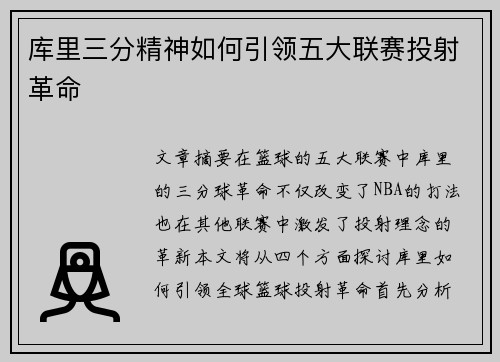 库里三分精神如何引领五大联赛投射革命

文章摘要在篮球的五大联赛中库里的三分球革命不仅改变了NBA的打法也在其他联赛中激发了投射理念的革新本文将从四个方面探讨库里如何引领全球篮球投射革命首先分析